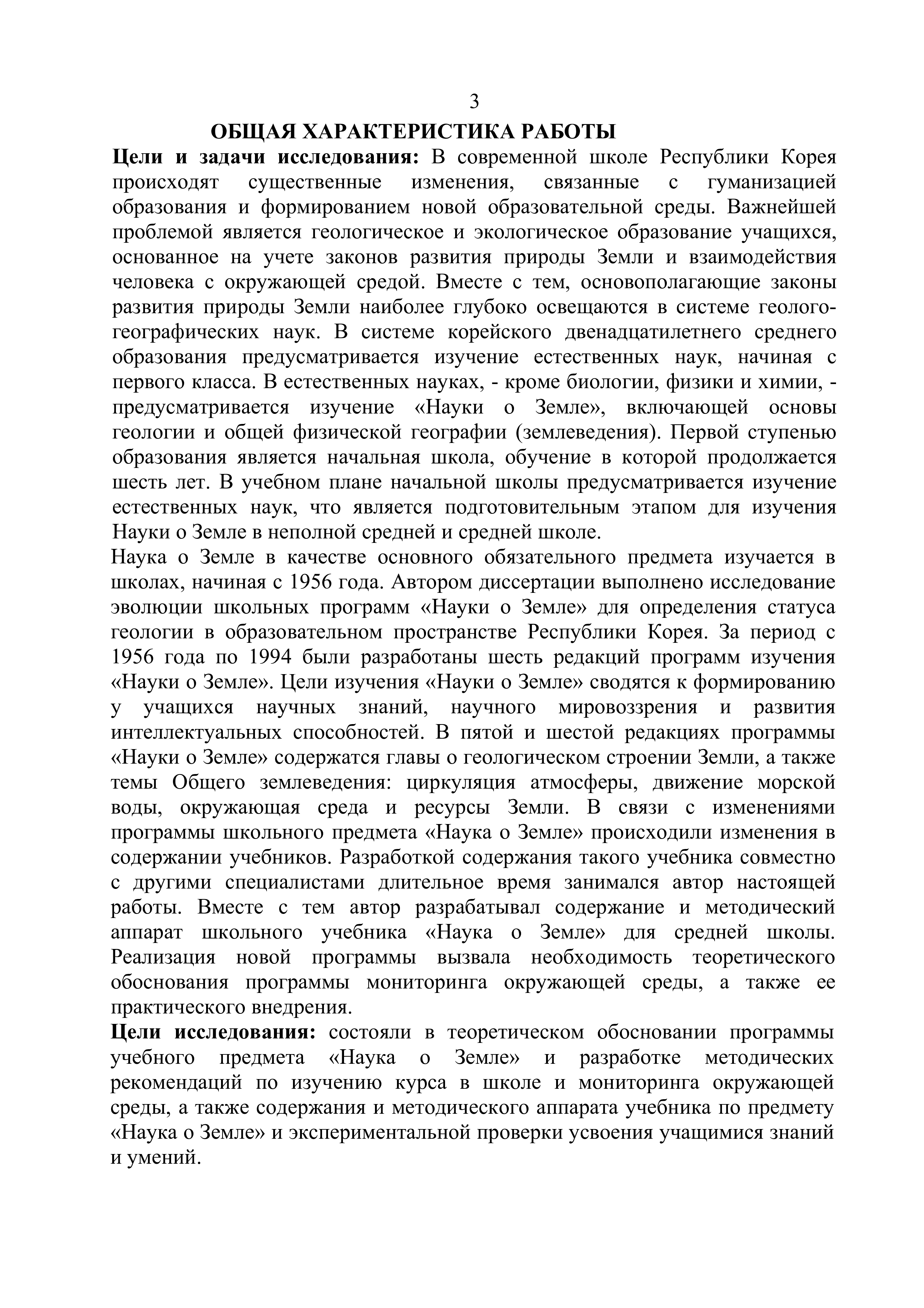 3

ОБЩАЯ ХАРАКТЕРИСТИКА РАБОТЫ

Цели и задачи исследования: В современной школе Республики Корея происходят существенные изменения, связанные с гуманизацией образования и формированием новой образовательной среды. Важнейшей проблемой является геологическое и экологическое образование учащихся, основанное на учете законов развития природы Земли и взаимодействия человека с окружающей средой. Вместе с тем, основополагающие законы развития природы Земли наиболее глубоко освещаются в системе геолого-географических наук. В системе корейского двенадцатилетнего среднего образования предусматривается изучение естественных наук, начиная с первого класса. В естественных науках, - кроме биологии, физики и химии, - предусматривается изучение «Науки о Земле», включающей основы геологии и общей физической географии (землеведения). Первой ступенью образования является начальная школа, обучение в которой продолжается шесть лет. В учебном плане начальной школы предусматривается изучение естественных наук, что является подготовительным этапом для изучения Науки о Земле в неполной средней и средней школе.

Наука о Земле в качестве основного обязательного предмета изучается в школах, начиная с 1956 года. Автором диссертации выполнено исследование эволюции школьных программ «Науки о Земле» для определения статуса геологии в образовательном пространстве Республики Корея. За период с 1956 года по 1994 были разработаны шесть редакций программ изучения «Науки о Земле». Цели изучения «Науки о Земле» сводятся к формированию у учащихся научных знаний, научного мировоззрения и развития интеллектуальных способностей. В пятой и шестой редакциях программы «Науки о Земле» содержатся главы о геологическом строении Земли, а также темы Общего землеведения: циркуляция атмосферы, движение морской воды, окружающая среда и ресурсы Земли. В связи с изменениями программы школьного предмета «Наука о Земле» происходили изменения в содержании учебников. Разработкой содержания такого учебника совместно с другими специалистами длительное время занимался автор настоящей работы. Вместе с тем автор разрабатывал содержание и методический аппарат школьного учебника «Наука о Земле» для средней школы. Реализация новой программы вызвала необходимость теоретического обоснования программы мониторинга окружающей среды, а также ее практического внедрения.

Цели исследования: состояли в теоретическом обосновании программы учебного предмета «Наука о Земле» и разработке методических рекомендаций по изучению курса в школе и мониторинга окружающей среды, а также содержания и методического аппарата учебника по предмету «Наука о Земле» и экспериментальной проверки усвоения учащимися знаний и умений.